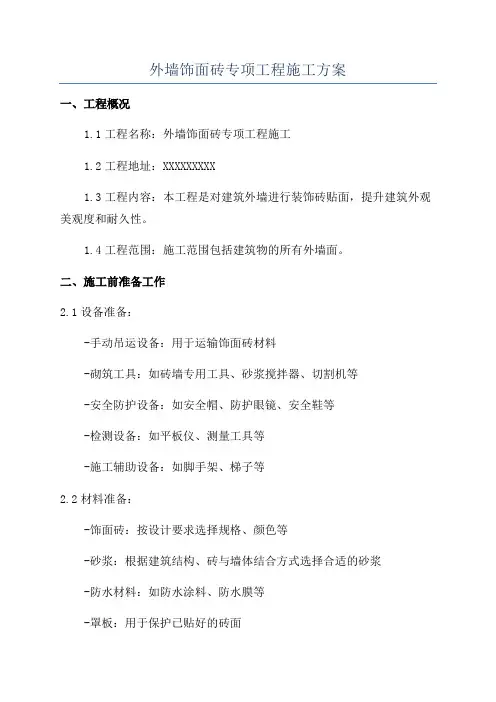 外墙饰面砖专项工程施工方案

一、工程概况

1.1 工程名称：外墙饰面砖专项工程施工

1.2 工程地址：XXXXXXXXX

1.3 工程内容：本工程是对建筑外墙进行装饰砖贴面，提升建筑外观美观度和耐久性。

1.4 工程范围：施工范围包括建筑物的所有外墙面。

二、施工前准备工作

2.1 设备准备：

-手动吊运设备：用于运输饰面砖材料

-砌筑工具：如砖墙专用工具、砂浆搅拌器、切割机等

-安全防护设备：如安全帽、防护眼镜、安全鞋等

-检测设备：如平板仪、测量工具等

-施工辅助设备：如脚手架、梯子等

2.2 材料准备：

-饰面砖：按设计要求选择规格、颜色等

-砂浆：根据建筑结构、砖与墙体结合方式选择合适的砂浆

-防水材料：如防水涂料、防水膜等

-罩板：用于保护已贴好的砖面